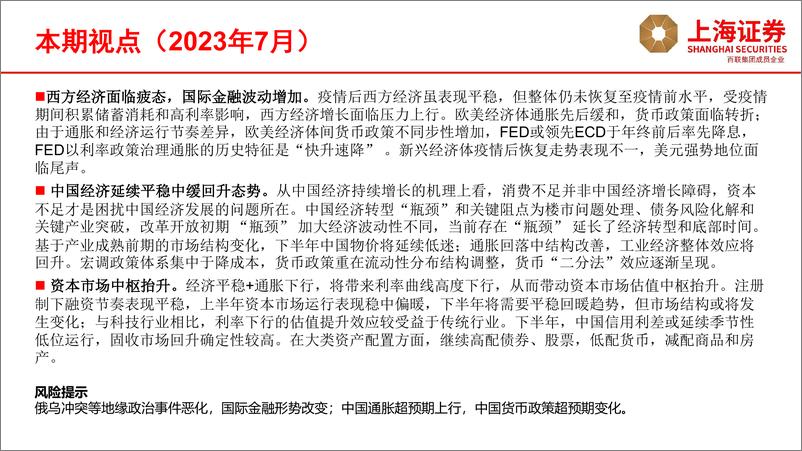 本期视点（2023年7月）

上海证券
SHANGHAI SECURITIES
百联集团成员企业

■西方经济面临疲态，国际金融波动增加。疫情后西方经济虽表现平稳，但整体仍未恢复至疫情前水平，受疫情期间积累储蓄消耗和高利率影响，西方经济增长面临压力上行。欧美经济体通胀先后缓和，货币政策面临转折；由于通胀和经济运行节奏差异，欧美经济体间货币政策不同步性增加，FED或领先ECD于年终前后率先降息，FED以利率政策治理通胀的历史特征是“快升速降”。新兴经济体疫情后恢复走势表现不一，美元强势地位面临尾声。

■ 中国经济延续平稳中缓回升态势。从中国经济持续增长的机理上看，消费不足并非中国经济增长障碍，资本不足才是困扰中国经济发展的问题所在。中国经济转型“瓶颈”和关键阻点为楼市问题处理、债务风险化解和关键产业突破，改革开放初期“瓶颈”加大经济波动性不同，当前存在“瓶颈”延长了经济转型和底部时间。基于产业成熟前期的市场结构变化，下半年中国物价将延续低迷；通胀回落中结构改善，工业经济整体效应将回升。宏调政策体系集中于降成本，货币政策重在流动性分布结构调整，货币“二分法”效应逐渐呈现。

■ 资本市场中枢抬升。经济平稳+通胀下行，将带来利率曲线高度下行，从而带动资本市场估值中枢抬升。注册制下融资节奏表现平稳，上半年资本市场运行表现稳中偏暖，下半年将需要平稳回暖趋势，但市场结构或将发生变化；与科技行业相比，利率下行的估值提升效应较受益于传统行业。下半年，中国信用利差或延续季节性低位运行，固收市场回升确定性较高。在大类资产配置方面，继续高配债券、股票，低配货币，减配商品和房产。

风险提示
俄乌冲突等地缘政治事件恶化，国际金融形势改变；中国通胀超预期上行，中国货币政策超预期变化。